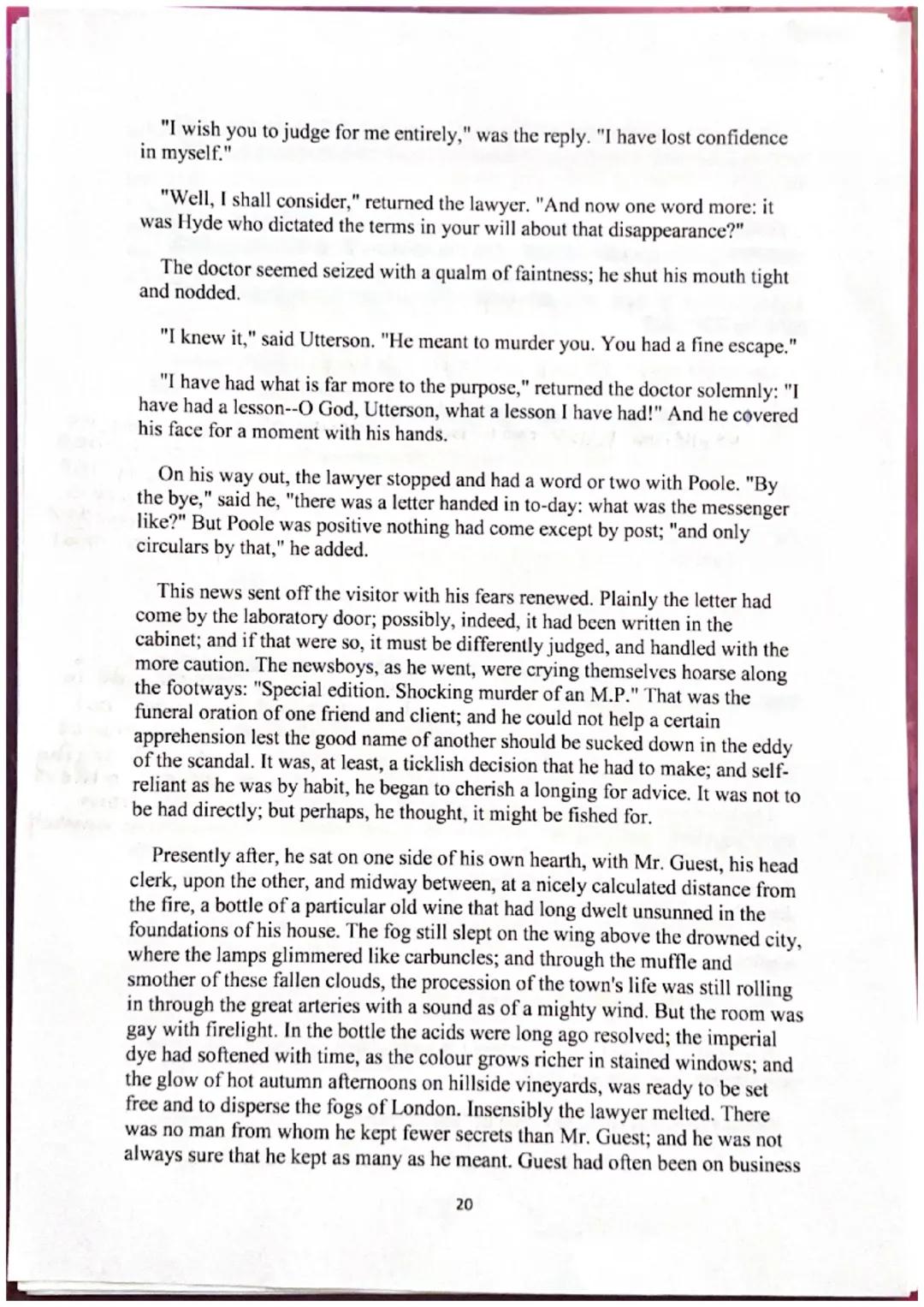 "I wish you to judge for me entirely," was the reply. "I have lost confidence in myself."

"Well, I shall consider," returned the lawyer. "And now one word more: it was Hyde who dictated the terms in your will about that disappearance?"

The doctor seemed seized with a qualm of faintness; he shut his mouth tight and nodded.

"I knew it," said Utterson. "He meant to murder you. You had a fine escape."

"I have had what is far more to the purpose," returned the doctor solemnly: "I have had a lesson--O God, Utterson, what a lesson I have had!" And he covered his face for a moment with his hands.

On his way out, the lawyer stopped and had a word or two with Poole. "By the bye," said he, "there was a letter handed in to-day: what was the messenger like?" But Poole was positive nothing had come except by post; "and only circulars by that," he added.

This news sent off the visitor with his fears renewed. Plainly the letter had come by the laboratory door; possibly, indeed, it had been written in the cabinet; and if that were so, it must be differently judged, and handled with the more caution. The newsboys, as he went, were crying themselves hoarse along the footways: "Special edition. Shocking murder of an M.P." That was the funeral oration of one friend and client; and he could not help a certain apprehension lest the good name of another should be sucked down in the eddy of the scandal. It was, at least, a ticklish decision that he had to make; and self-reliant as he was by habit, he began to cherish a longing for advice. It was not to be had directly; but perhaps, he thought, it might be fished for.

Presently after, he sat on one side of his own hearth, with Mr. Guest, his head clerk, upon the other, and midway between, at a nicely calculated distance from the fire, a bottle of a particular old wine that had long dwelt unsunned in the foundations of his house. The fog still slept on the wing above the drowned city, where the lamps glimmered like carbuncles; and through the muffle and smother of these fallen clouds, the procession of the town's life was still rolling in through the great arteries with a sound as of a mighty wind. But the room was gay with firelight. In the bottle the acids were long ago resolved; the imperial dye had softened with time, as the colour grows richer in stained windows; and the glow of hot autumn afternoons on hillside vineyards, was ready to be set free and to disperse the fogs of London. Insensibly the lawyer melted. There was no man from whom he kept fewer secrets than Mr. Guest; and he was not always sure that he kept as many as he meant. Guest had often been on business

20